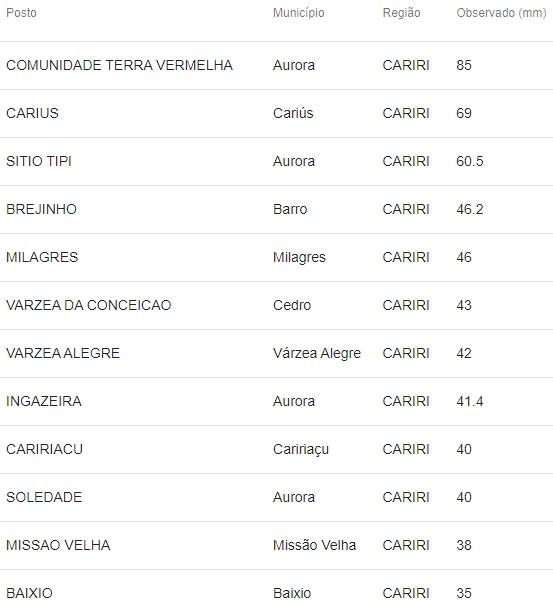 | Posto | Município | Região | Observado (mm) |
|---|---|---|---|
| COMUNIDADE TERRA VERMELHA | Aurora | CARIRI | 85 |
| CARIUS | Cariús | CARIRI | 69 |
| SITIO TIPI | Aurora | CARIRI | 60.5 |
| BREJINHO | Barro | CARIRI | 46.2 |
| MILAGRES | Milagres | CARIRI | 46 |
| VARZEA DA CONCEICAO | Cedro | CARIRI | 43 |
| VARZEA ALEGRE | Várzea Alegre | CARIRI | 42 |
| INGAZEIRA | Aurora | CARIRI | 41.4 |
| CARIRIACU | Caririaçu | CARIRI | 40 |
| SOLEDADE | Aurora | CARIRI | 40 |
| MISSAO VELHA | Missão Velha | CARIRI | 38 |
| BAIXIO | Baixio | CARIRI | 35 |